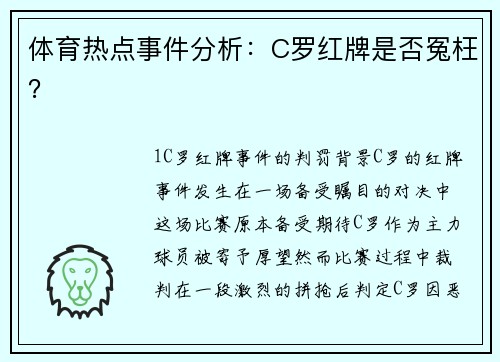 体育热点事件分析：C罗红牌是否冤枉？

1C罗红牌事件的判罚背景C罗的红牌事件发生在一场备受瞩目的对决中这场比赛原本备受期待C罗作为主力球员被寄予厚望然而比赛过程中裁判在一段激烈的拼抢后判定C罗因恶